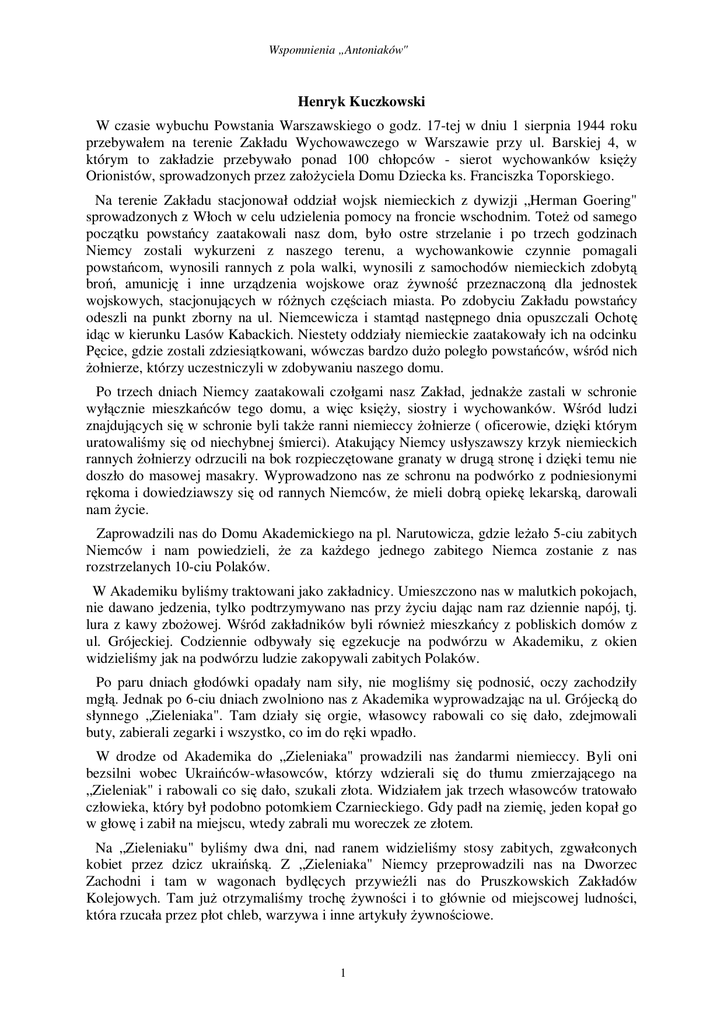 Wspomnienia „Antoniaków"

Henryk Kuczkowski

W czasie wybuchu Powstania Warszawskiego o godz. 17-tej w dniu 1 sierpnia 1944 roku przebywałem na terenie Zakładu Wychowawczego w Warszawie przy ul. Barskiej 4, w którym to zakładzie przebywało ponad 100 chłopców - sierot wychowanków księży Orionistów, sprowadzonych przez założyciela Domu Dziecka ks. Franciszka Toporskiego.

Na terenie Zakładu stacjonował oddział wojsk niemieckich z dywizji „Herman Goering" sprowadzonych z Włoch w celu udzielenia pomocy na froncie wschodnim. Toteż od samego początku powstańcy zaatakowali nasz dom, było ostre strzelanie i po trzech godzinach Niemcy zostali wykurzeni z naszego terenu, a wychowankowie czynnie pomagali powstańcom, wynosili rannych z pola walki, wynosili z samochodów niemieckich zdobytą broń, amunicję i inne urządzenia wojskowe oraz żywność przeznaczoną dla jednostek wojskowych, stacjonujących w różnych częściach miasta. Po zdobyciu Zakładu powstańcy odeszli na punkt zborny na ul. Niemcewicza i stamtąd następnego dnia opuszczali Ochotę idąc w kierunku Lasów Kabackich. Niestety oddziały niemieckie zaatakowały ich na odcinku Pęcice, gdzie zostali zdziesiątkowani, wówczas bardzo dużo poległo powstańców, wśród nich żołnierze, którzy uczestniczyli w zdobywaniu naszego domu.

Po trzech dniach Niemcy zaatakowali czołgami nasz Zakład, jednakże zastali w schronie wyłącznie mieszkańców tego domu, a więc księży, siostry i wychowanków. Wśród ludzi znajdujących się w schronie byli także ranni niemieccy żołnierze ( oficerowie, dzięki którym uratowaliśmy się od niechybnej śmierci). Atakujący Niemcy usłyszawszy krzyk niemieckich rannych żołnierzy odrzucili na bok rozpieczętowane granaty w drugą stronę i dzięki temu nie doszło do masowej masakry. Wyprowadzono nas ze schronu na podwórko z podniesionymi rękoma i dowiedziawszy się od rannych Niemców, że mieli dobrą opiekę lekarską, darowali nam życie.

Zaprowadzili nas do Domu Akademickiego na pl. Narutowicza, gdzie leżało 5-ciu zabitych Niemców i nam powiedzieli, że za każdego jednego zabitego Niemca zostanie z nas rozstrzelanych 10-ciu Polaków.

W Akademiku byliśmy traktowani jako zakładnicy. Umieszczono nas w malutkich pokojach, nie dawano jedzenia, tylko podtrzymywano nas przy życiu dając nam raz dziennie napój, tj. lura z kawy zbożowej. Wśród zakładników byli również mieszkańcy z pobliskich domów z ul. Grójeckiej. Codziennie odbywały się egzekucje na podwórzu w Akademiku, z okien widzieliśmy jak na podwórzu ludzie zakopywali zabitych Polaków.

Po paru dniach głodówki opadały nam siły, nie mogliśmy się podnosić, oczy zachodziły mgłą. Jednak po 6-ciu dniach zwolniono nas z Akademika wyprowadzając na ul. Grójecką do słynnego „Zieleniaka". Tam działy się orgie, własowcy rabowali co się dało, zdejmowali buty, zabierali zegarki i wszystko, co im do ręki wpadło.

W drodze od Akademika do „Zieleniaka" prowadzili nas żandarmi niemieccy. Byli oni bezsilni wobec Ukraińców-własowców, którzy wdzierali się do tłumu zmierzającego na „Zieleniak" i rabowali co się dało, szukali złota. Widziałem jak trzech własowców tratowało człowieka, który był podobno potomkiem Czarnieckiego. Gdy padł na ziemię, jeden kopał go w głowę i zabił na miejscu, wtedy zabrali mu woreczek ze złotem.

Na „Zieleniaku" byliśmy dwa dni, nad ranem widzieliśmy stosy zabitych, zgwałconych kobiet przez dzicz ukraińską. Z „Zieleniaka" Niemcy przeprowadzili nas na Dworzec Zachodni i tam w wagonach bydlęcych przywieźli nas do Pruszkowskich Zakładów Kolejowych. Tam już otrzymaliśmy trochę żywności i to głównie od miejscowej ludności, która rzucała przez płot chleb, warzywa i inne artykuły żywnościowe.

1